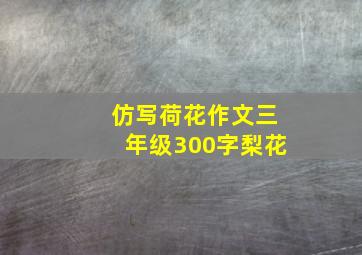 仿写荷花作文三年级300字梨花